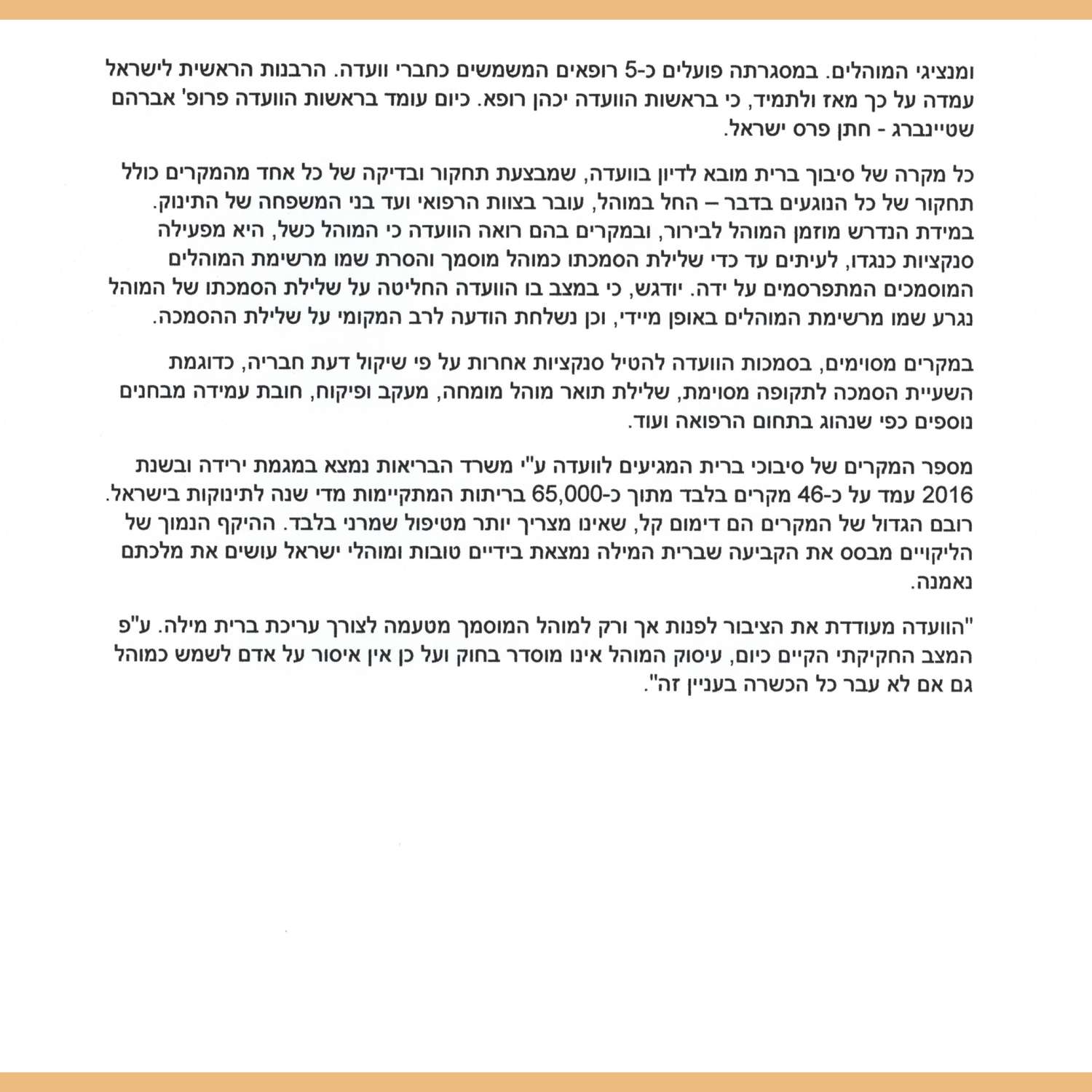 ומנציגי המוהלים. במסגרתה פועלים כ-5 רופאים המשמשים כחברי וועדה. הרבנות הראשית לישראל עמדה על כך מאז ולתמיד, כי בראשות הוועדה יכהן רופא. כיום עומד בראשות הוועדה פרופ' אברהם שטיינברג - חתן פרס ישראל.

כל מקרה של סיבוך ברית מובא לדיון בוועדה, שמבצעת תחקור ובדיקה של כל אחד מהמקרים כולל תחקור של כל הנוגעים בדבר – החל במוהל, עובר בצוות הרפואי ועד בני המשפחה של התינוק. במידת הנדרש מוזמן המוהל לבירור, ובמקרים בהם רואה הוועדה כי המוהל כשל, היא מפעילה סנקציות כנגדו, לעיתים עד כדי שלילת הסמכתו כמוהל מוסמך והסרת שמו מרשימת המוהלים המוסמכים המתפרסמים על ידה. יודגש, כי במצב בו הוועדה החליטה על שלילת הסמכתו של המוהל נגרע שמו מרשימת המוהלים באופן מיידי, וכן נשלחת הודעה לרב המקומי על שלילת ההסמכה.

במקרים מסוימים, בסמכות הוועדה להטיל סנקציות אחרות על פי שיקול דעת חבריה, כדוגמת השעיית הסמכה לתקופה מסוימת, שלילת תואר מוהל מומחה, מעקב ופיקוח, חובת עמידה מבחנים נוספים כפי שנהוג בתחום הרפואה ועוד.

מספר המקרים של סיבוכי ברית המגיעים לוועדה ע"י משרד הבריאות נמצא במגמת ירידה ובשנת 2016 עמד על כ-46 מקרים בלבד מתוך כ-65,000 בריתות המתקיימות מדי שנה לתינוקות בישראל. רובם הגדול של המקרים הם דימום קל, שאינו מצריך יותר מטיפול שמרני בלבד. ההיקף הנמוך של הליקויים מבסס את הקביעה שברית המילה נמצאת בידיים טובות ומוהלי ישראל עושים את מלכתם נאמנה.

"הוועדה מעודדת את הציבור לפנות אך ורק למוהל המוסמך מטעמה לצורך עריכת ברית מילה. ע"פ המצב החקיקתי הקיים כיום, עיסוק המוהל אינו מוסדר בחוק ועל כן אין איסור על אדם לשמש כמוהל גם אם לא עבר כל הכשרה בעניין זה".